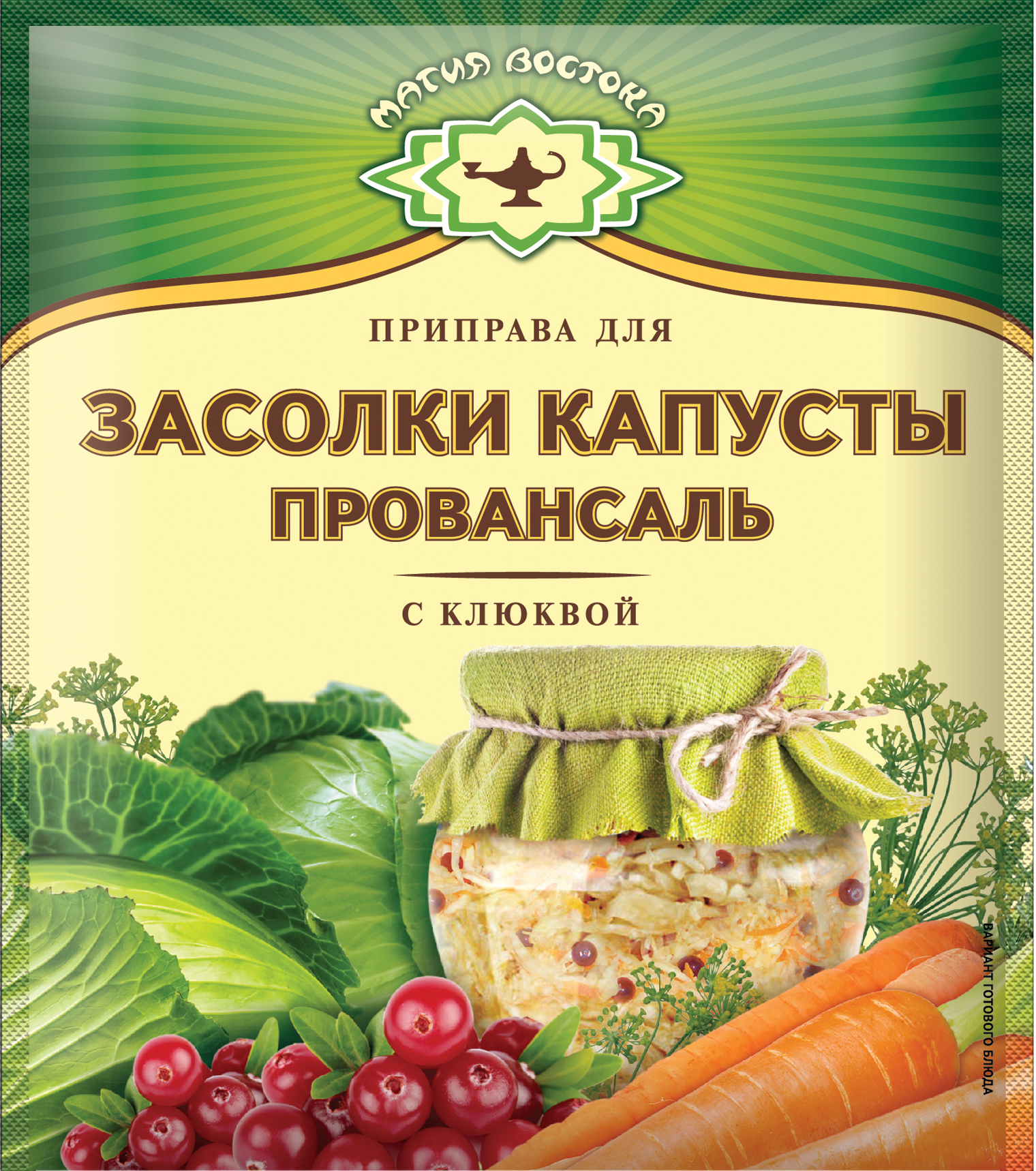 МАГИЯ ВОСТОКА

ПРИПРАВА ДЛЯ

ЗАСОЛКИ КАПУСТЫ ПРОВАНСАЛЬ

С КЛЮКВОЙ

ВАРИАНТ ГОТОВОГО БЛЮДА